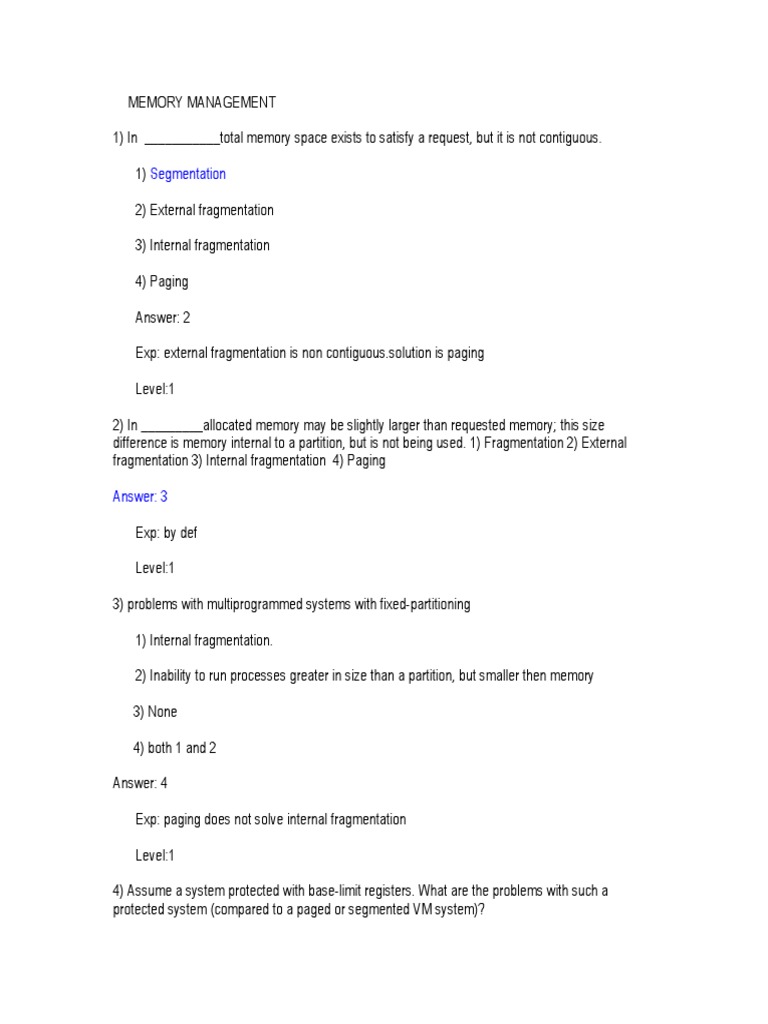 MEMORY MANAGEMENT

1) In ___________total memory space exists to satisfy a request, but it is not contiguous.

1) Segmentation

2) External fragmentation

3) Internal fragmentation

4) Paging

Answer: 2

Exp: external fragmentation is non contiguous.solution is paging

Level:1

2) In _________allocated memory may be slightly larger than requested memory; this size difference is memory internal to a partition, but is not being used. 1) Fragmentation 2) External fragmentation 3) Internal fragmentation 4) Paging

Answer: 3

Exp: by def

Level:1

3) problems with multiprogrammed systems with fixed-partitioning

1) Internal fragmentation.

2) Inability to run processes greater in size than a partition, but smaller then memory

3) None

4) both 1 and 2

Answer: 4

Exp: paging does not solve internal fragmentation

Level:1

4) Assume a system protected with base-limit registers. What are the problems with such a protected system (compared to a paged or segmented VM system)?